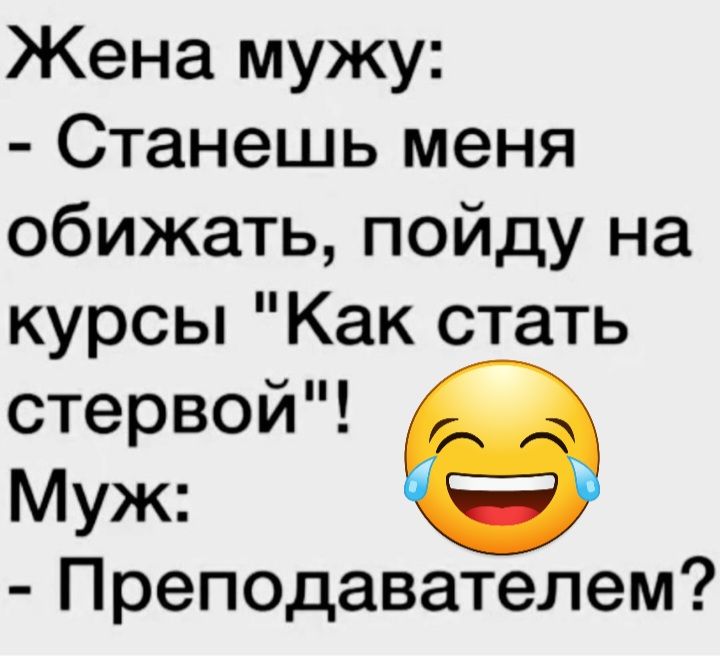 Жена мужу:
- Станешь меня обижать, пойду на курсы "Как стать стервой"!
Муж:
- Преподавателем?